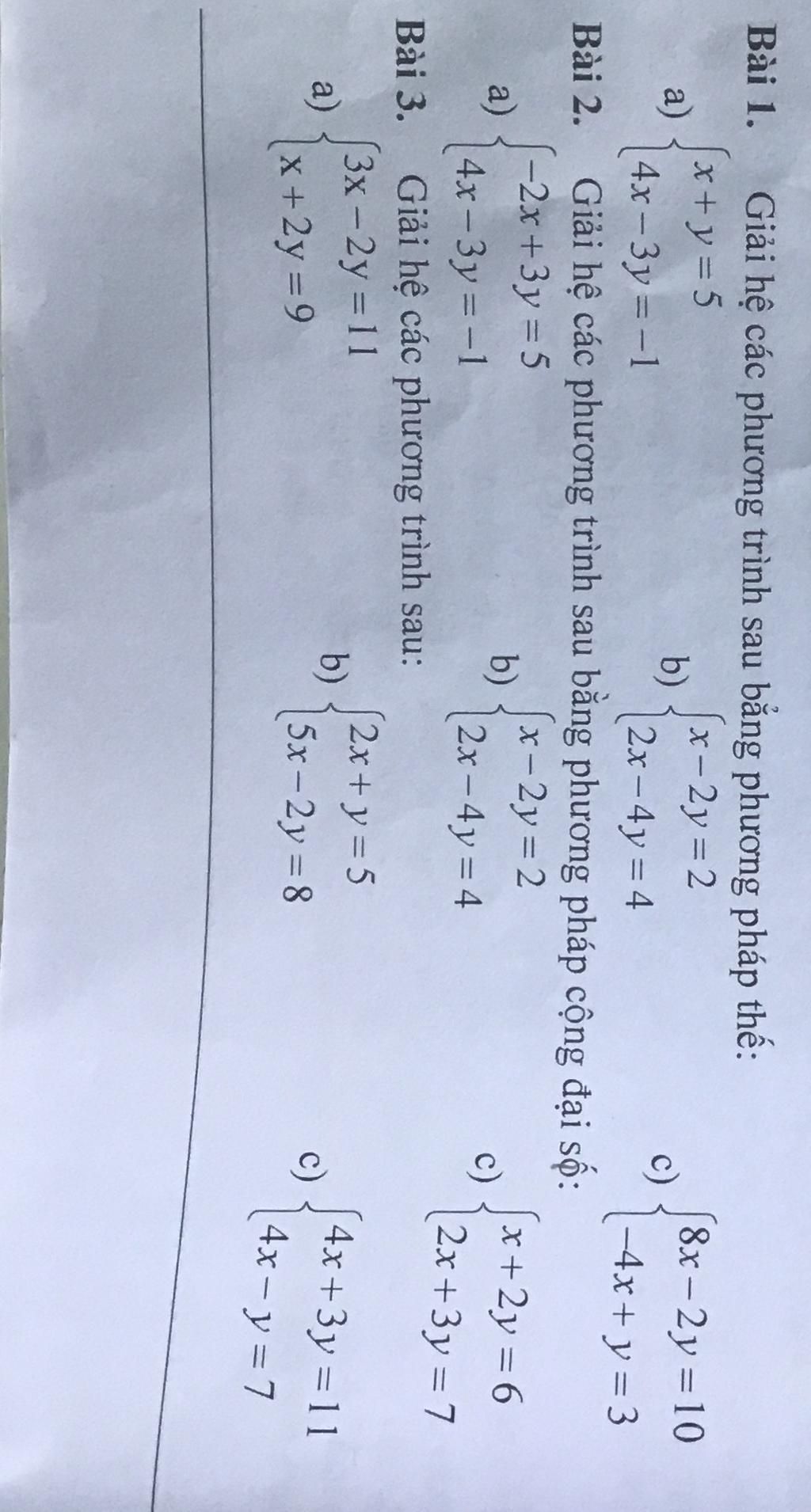 Bài 1. Giải hệ các phương trình sau bằng phương pháp thế:

a) $\begin{cases} x+y=5 \\ 4x-3y=-1 \end{cases}$ b) $\begin{cases} x-2y=2 \\ 2x-4y=4 \end{cases}$ c) $\begin{cases} 8x-2y=10 \\ -4x+y=3 \end{cases}$

Bài 2. Giải hệ các phương trình sau bằng phương pháp cộng đại số:

a) $\begin{cases} -2x+3y=5 \\ 4x-3y=-1 \end{cases}$ b) $\begin{cases} x-2y=2 \\ 2x-4y=4 \end{cases}$ c) $\begin{cases} x+2y=6 \\ 2x+3y=7 \end{cases}$

Bài 3. Giải hệ các phương trình sau:

a) $\begin{cases} 3x-2y=11 \\ x+2y=9 \end{cases}$ b) $\begin{cases} 2x+y=5 \\ 5x-2y=8 \end{cases}$ c) $\begin{cases} 4x+3y=11 \\ 4x-y=7 \end{cases}$